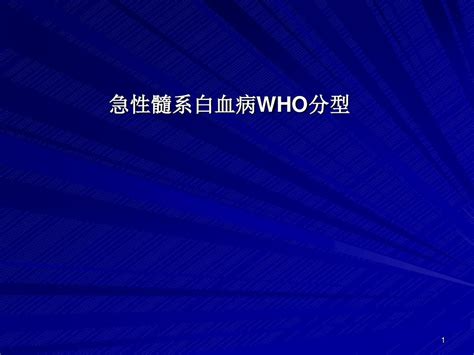 急性髓系白血病WHO分型

1